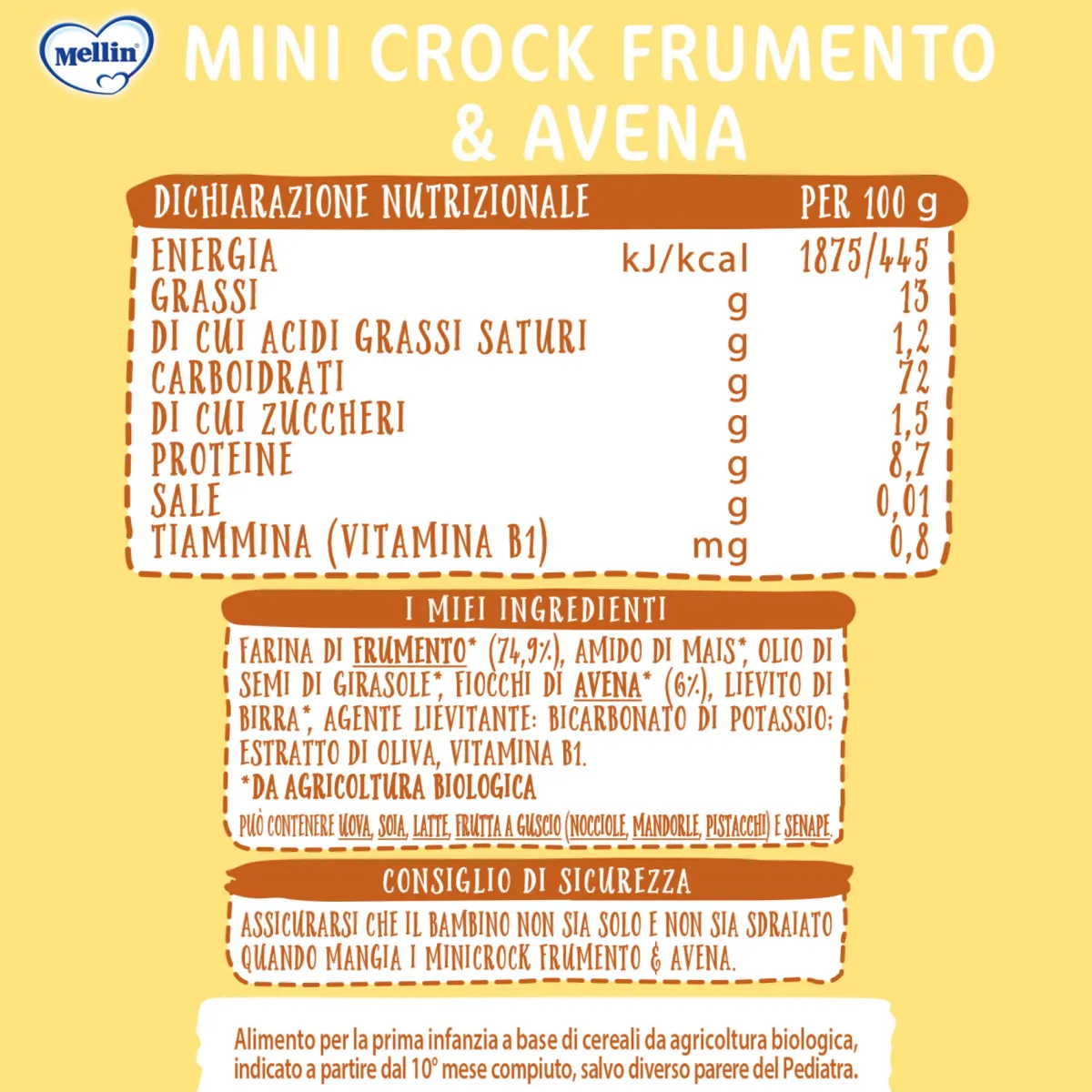 Mellin®

MINI CROCK FRUMENTO & AVENA

| DICHIARAZIONE NUTRIZIONALE | | PER 100 g |
|---|---|---|
| ENERGIA | kJ/kcal | 1875/445 |
| GRASSI | g | 13 |
| DI CUI ACIDI GRASSI SATURI | g | 1,2 |
| CARBOIDRATI | g | 72 |
| DI CUI ZUCCHERI | g | 1,5 |
| PROTEINE | g | 8,7 |
| SALE | g | 0,01 |
| TIAMMINA (VITAMINA B1) | mg | 0,8 |

I MIEI INGREDIENTI

FARINA DI FRUMENTO* (74,9%), AMIDO DI MAIS*, OLIO DI SEMI DI GIRASOLE*, FIOCCHI DI AVENA* (6%), LIEVITO DI BIRRA*, AGENTE LIEVITANTE: BICARBONATO DI POTASSIO; ESTRATTO DI OLIVA, VITAMINA B1.
*DA AGRICOLTURA BIOLOGICA

PUÒ CONTENERE UOVA, SOIA, LATTE, FRUTTA A GUSCIO (NOCCIOLE, MANDORLE, PISTACCHI) E SENAPE.

CONSIGLIO DI SICUREZZA

ASSICURARSI CHE IL BAMBINO NON SIA SOLO E NON SIA SDRAIATO QUANDO MANGIA I MINICROCK FRUMENTO & AVENA.

Alimento per la prima infanzia a base di cereali da agricoltura biologica, indicato a partire dal 10° mese compiuto, salvo diverso parere del Pediatra.